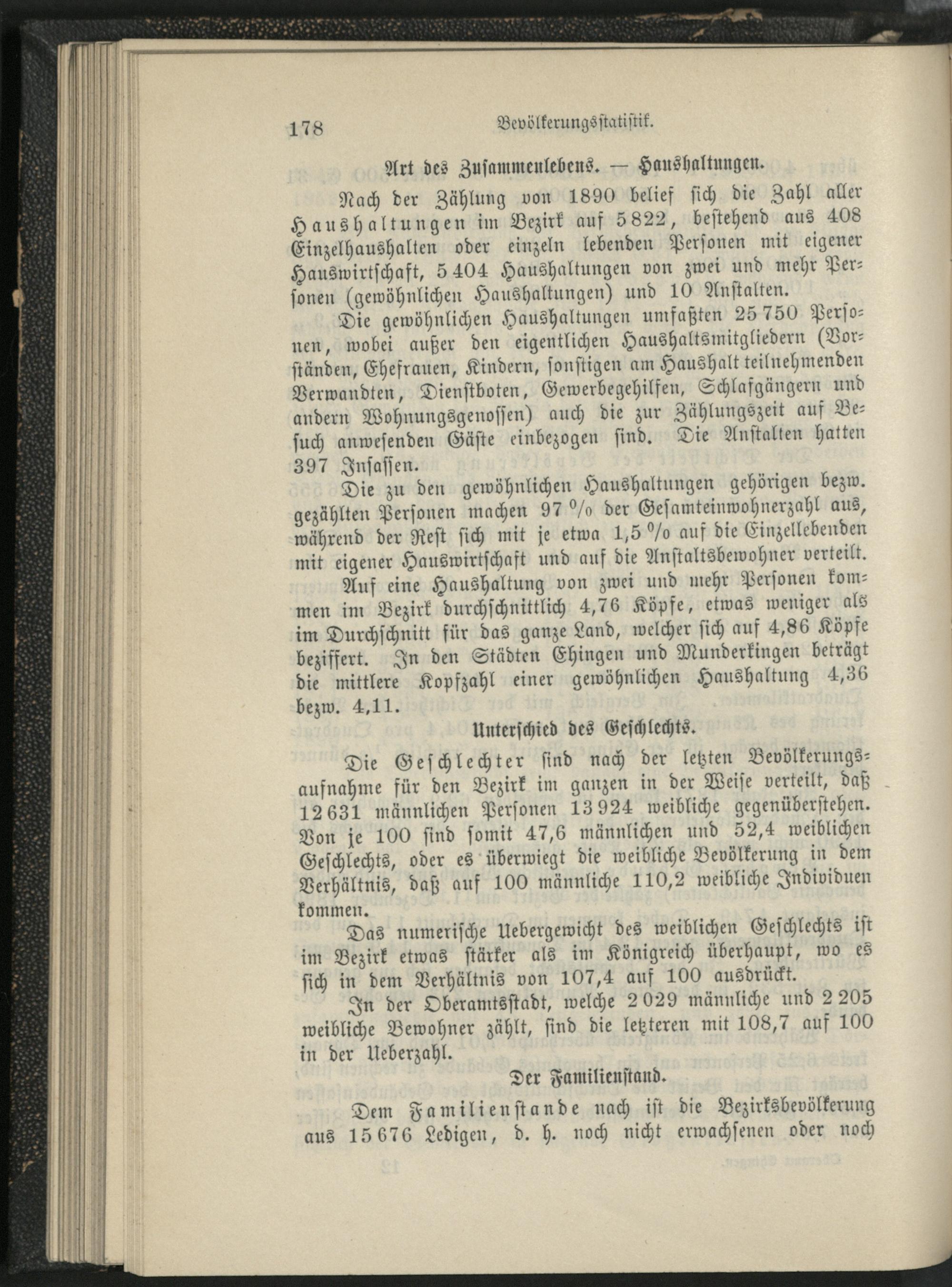 178 Bevölkerungsstatistik.

Art des Zusammenlebens. — Haushaltungen.

Nach der Zählung von 1890 belief sich die Zahl aller Haushaltungen im Bezirk auf 5822, bestehend aus 408 Einzelhaushalten oder einzeln lebenden Personen mit eigener Hauswirtschaft, 5404 Haushaltungen von zwei und mehr Personen (gewöhnlichen Haushaltungen) und 10 Anstalten.

Die gewöhnlichen Haushaltungen umfaßten 25750 Personen, wobei außer den eigentlichen Haushaltsmitgliedern (Vorständen, Ehefrauen, Kindern, sonstigen am Haushalt teilnehmenden Verwandten, Dienstboten, Gewerbegehilfen, Schlafgängern und andern Wohnungsgenossen) auch die zur Zählungszeit auf Besuch anwesenden Gäste einbezogen sind. Die Anstalten hatten 397 Insassen.

Die zu den gewöhnlichen Haushaltungen gehörigen bezw. gezählten Personen machen 97 % der Gesamteinwohnerzahl aus, während der Rest sich mit je etwa 1,5 % auf die Einzellebenden mit eigener Hauswirtschaft und auf die Anstaltsbewohner verteilt.

Auf eine Haushaltung von zwei und mehr Personen kommen im Bezirk durchschnittlich 4,76 Köpfe, etwas weniger als im Durchschnitt für das ganze Land, welcher sich auf 4,86 Köpfe beziffert. In den Städten Ehingen und Munderkingen beträgt die mittlere Kopfzahl einer gewöhnlichen Haushaltung 4,36 bezw. 4,11.

Unterschied des Geschlechts.

Die Geschlechter sind nach der letzten Bevölkerungsaufnahme für den Bezirk im ganzen in der Weise verteilt, daß 12631 männlichen Personen 13924 weibliche gegenüberstehen. Von je 100 sind somit 47,6 männlichen und 52,4 weiblichen Geschlechts, oder es überwiegt die weibliche Bevölkerung in dem Verhältnis, daß auf 100 männliche 110,2 weibliche Individuen kommen.

Das numerische Uebergewicht des weiblichen Geschlechts ist im Bezirk etwas stärker als im Königreich überhaupt, wo es sich in dem Verhältnis von 107,4 auf 100 ausdrückt.

In der Oberamtsstadt, welche 2029 männliche und 2205 weibliche Bewohner zählt, sind die letzteren mit 108,7 auf 100 in der Ueberzahl.

Der Familienstand.

Dem Familienstande nach ist die Bezirksbevölkerung aus 15676 Ledigen, d. h. noch nicht erwachsenen oder noch